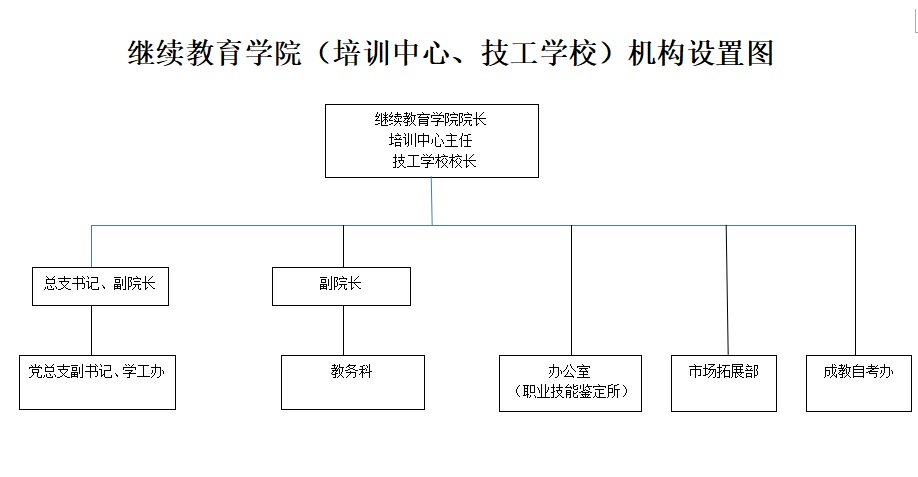 继续教育学院（培训中心、技工学校）机构设置图

继续教育学院院长
培训中心主任
技工学校校长

总支书记、副院长

副院长

党总支副书记、学工办

教务科

办公室
（职业技能鉴定所）

市场拓展部

成教自考办